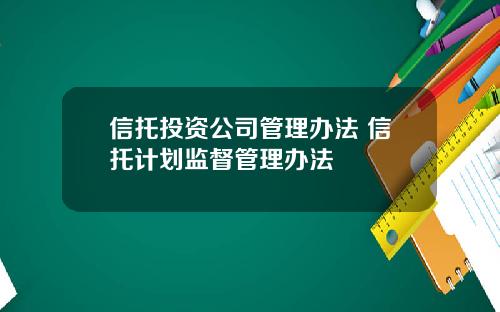 信托投资公司管理办法 信托计划监督管理办法